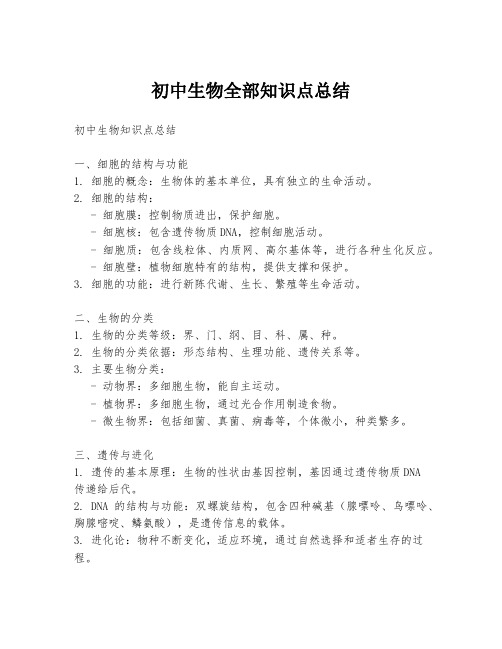 初中生物全部知识点总结

初中生物知识点总结

一、细胞的结构与功能
1. 细胞的概念：生物体的基本单位，具有独立的生命活动。
2. 细胞的结构：
- 细胞膜：控制物质进出，保护细胞。
- 细胞核：包含遗传物质DNA，控制细胞活动。
- 细胞质：包含线粒体、内质网、高尔基体等，进行各种生化反应。
- 细胞壁：植物细胞特有的结构，提供支撑和保护。
3. 细胞的功能：进行新陈代谢、生长、繁殖等生命活动。

二、生物的分类
1. 生物的分类等级：界、门、纲、目、科、属、种。
2. 生物的分类依据：形态结构、生理功能、遗传关系等。
3. 主要生物分类：
- 动物界：多细胞生物，能自主运动。
- 植物界：多细胞生物，通过光合作用制造食物。
- 微生物界：包括细菌、真菌、病毒等，个体微小，种类繁多。

三、遗传与进化
1. 遗传的基本原理：生物的性状由基因控制，基因通过遗传物质DNA传递给后代。
2. DNA 的结构与功能：双螺旋结构，包含四种碱基（腺嘌呤、鸟嘌呤、胸腺嘧啶、鳞氨酸），是遗传信息的载体。
3. 进化论：物种不断变化，适应环境，通过自然选择和适者生存的过程。